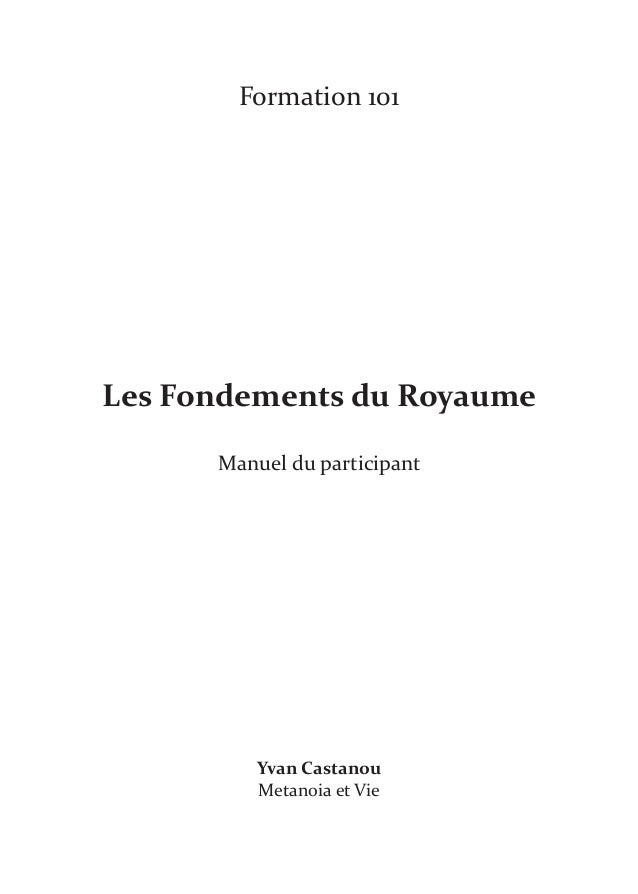 Formation 101

Les Fondements du Royaume

Manuel du participant

Yvan Castanou
Metanoia et Vie